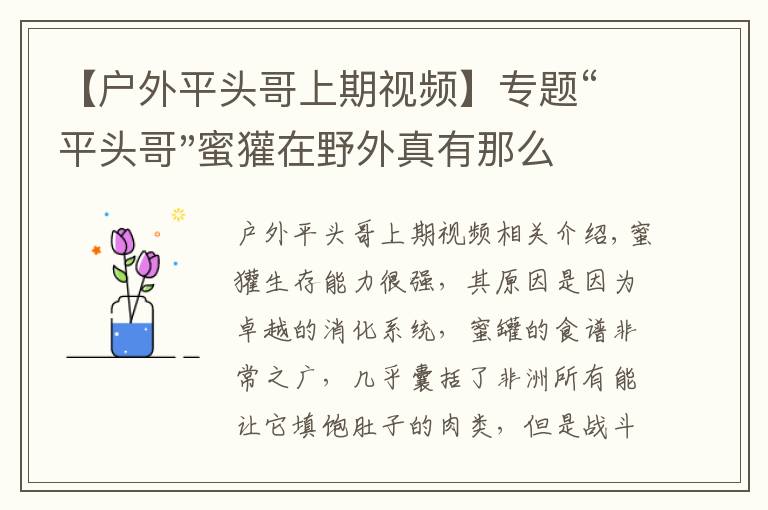 【户外平头哥上期视频】专题“平头哥”蜜獾在野外真有那么

户外平头哥上期视频相关介绍，蜜獾生存能力很强，其原因是因为卓越的消化系统，蜜罐的食谱非常之广，几乎囊括了非洲所有能让它填饱肚子的肉类，但是战斗